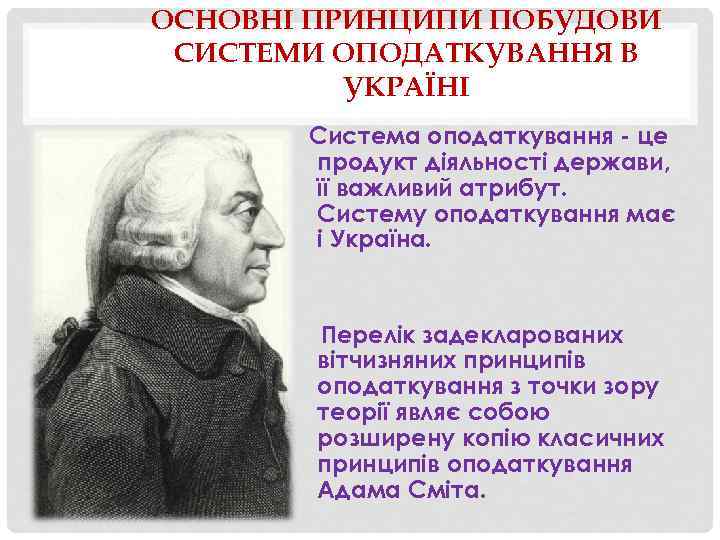 ОСНОВНІ ПРИНЦИПИ ПОБУДОВИ СИСТЕМИ ОПОДАТКУВАННЯ В УКРАЇНІ

Система оподаткування - це продукт діяльності держави, її важливий атрибут. Систему оподаткування має і Україна.

Перелік задекларованих вітчизняних принципів оподаткування з точки зору теорії являє собою розширену копію класичних принципів оподаткування Адама Сміта.